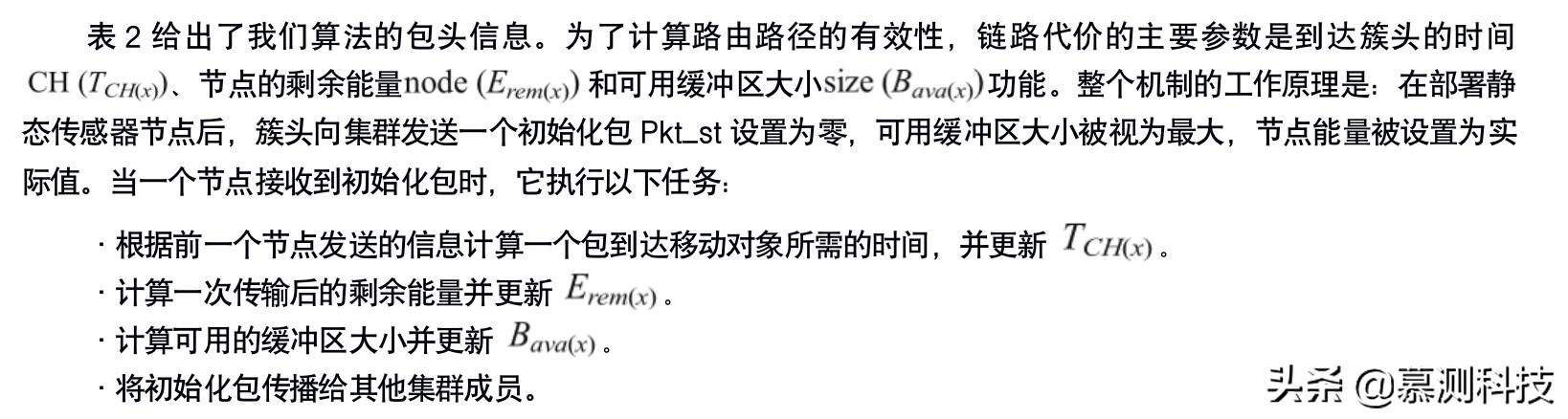 表 2 给出了我们算法的包头信息。为了计算路由路径的有效性，链路代价的主要参数是到达簇头的时间 CH ($T_{CH(x)}$)、节点的剩余能量node ($E_{rem(x)}$) 和可用缓冲区大小size ($B_{ava(x)}$)功能。整个机制的工作原理是：在部署静态传感器节点后，簇头向集群发送一个初始化包 Pkt_st 设置为零，可用缓冲区大小被视为最大，节点能量被设置为实际值。当一个节点接收到初始化包时，它执行以下任务：

· 根据前一个节点发送的信息计算一个包到达移动对象所需的时间，并更新 $T_{CH(x)}$。

· 计算一次传输后的剩余能量并更新 $E_{rem(x)}$。

· 计算可用的缓冲区大小并更新 $B_{ava(x)}$。

· 将初始化包传播给其他集群成员。

头条 @慕测科技